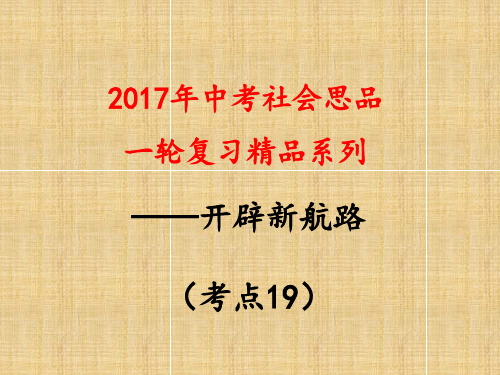 2017年中考社会思品
一轮复习精品系列

——开辟新航路

（考点19）